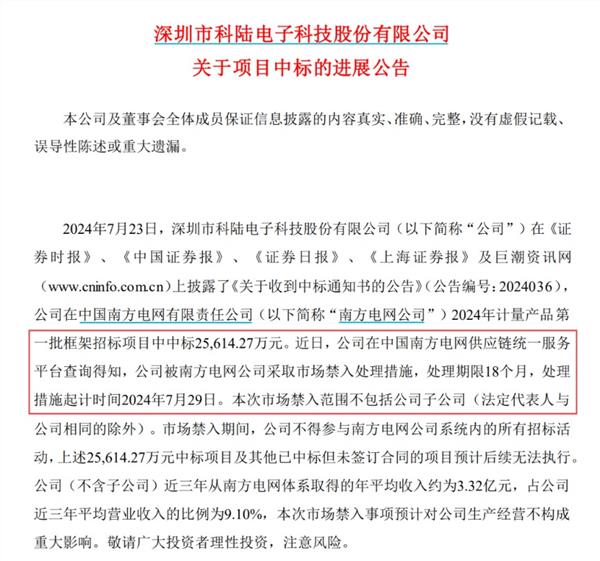 深圳市科陆电子科技股份有限公司
关于项目中标的进展公告

本公司及董事会全体成员保证信息披露的内容真实、准确、完整，没有虚假记载、误导性陈述或重大遗漏。

2024年7月23日，深圳市科陆电子科技股份有限公司（以下简称“公司”）在《证券时报》、《中国证券报》、《证券日报》、《上海证券报》及巨潮资讯网（www.cninfo.com.cn）上披露了《关于收到中标通知书的公告》（公告编号：2024036），公司在中国南方电网有限责任公司（以下简称“南方电网公司”）2024年计量产品第一批框架招标项目中中标25,614.27万元。近日，公司在中国南方电网供应链统一服务平台查询得知，公司被南方电网公司采取市场禁入处理措施，处理期限18个月，处理措施起计时间2024年7月29日。本次市场禁入范围不包括公司子公司（法定代表人与公司相同的除外）。市场禁入期间，公司不得参与南方电网公司系统内的所有招标活动，上述25,614.27万元中标项目及其他已中标但未签订合同的项目预计后续无法执行。公司（不含子公司）近三年从南方电网体系取得的年平均收入约为3.32亿元，占公司近三年平均营业收入的比例为9.10%，本次市场禁入事项预计对公司生产经营不构成重大影响。敬请广大投资者理性投资，注意风险。